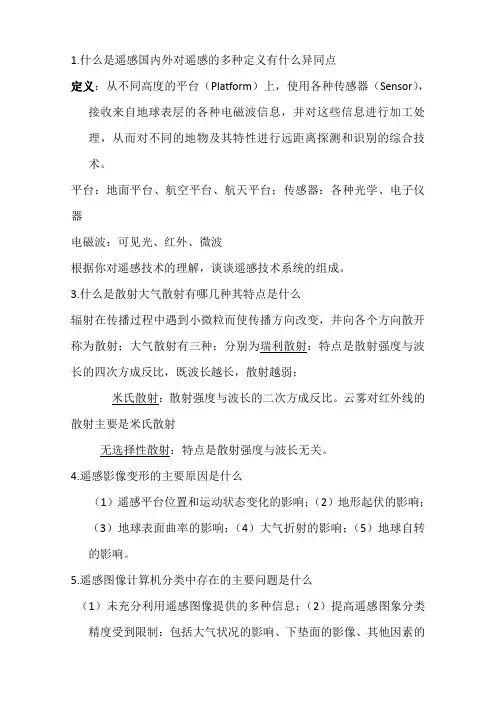 1.什么是遥感国内外对遥感的多种定义有什么异同点

定义：从不同高度的平台（Platform）上，使用各种传感器（Sensor），接收来自地球表层的各种电磁波信息，并对这些信息进行加工处理，从而对不同的地物及其特性进行远距离探测和识别的综合技术。

平台：地面平台、航空平台、航天平台；传感器：各种光学、电子仪器

电磁波：可见光、红外、微波

根据你对遥感技术的理解，谈谈遥感技术系统的组成。

3.什么是散射大气散射有哪几种其特点是什么

辐射在传播过程中遇到小微粒而使传播方向改变，并向各个方向散开称为散射；大气散射有三种：分别为瑞利散射：特点是散射强度与波长的四次方成反比，既波长越长，散射越弱；

米氏散射：散射强度与波长的二次方成反比。云雾对红外线的散射主要是米氏散射

无选择性散射：特点是散射强度与波长无关。

4.遥感影像变形的主要原因是什么

（1）遥感平台位置和运动状态变化的影响；（2）地形起伏的影响；（3）地球表面曲率的影响；（4）大气折射的影响；（5）地球自转的影响。

5.遥感图像计算机分类中存在的主要问题是什么

（1）未充分利用遥感图像提供的多种信息；（2）提高遥感图象分类精度受到限制：包括大气状况的影响、下垫面的影像、其他因素的